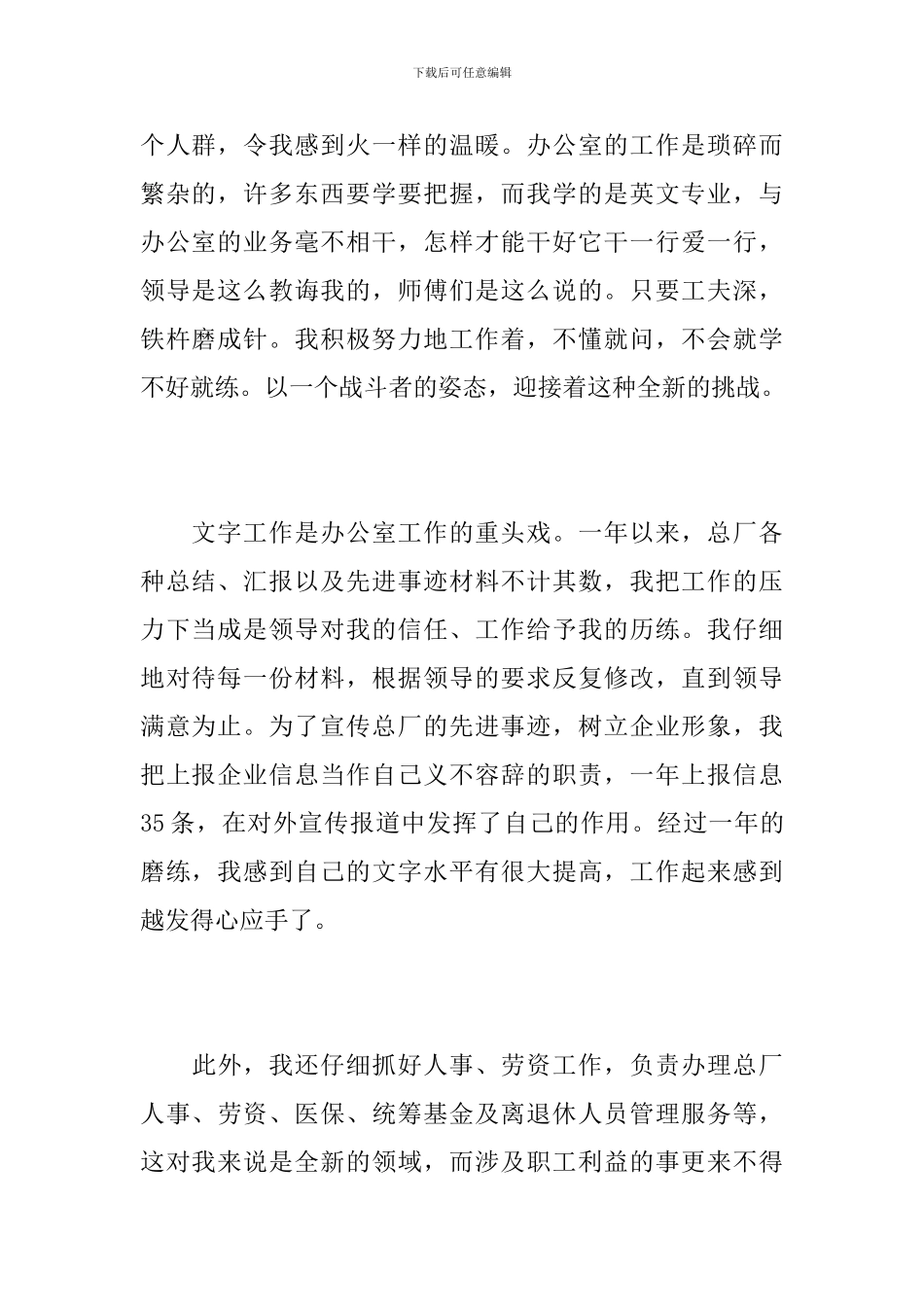 下载后可任意编辑

个人群，令我感到火一样的温暖。办公室的工作是琐碎而繁杂的，许多东西要学要把握，而我学的是英文专业，与办公室的业务毫不相干，怎样才能干好它干一行爱一行，领导是这么教诲我的，师傅们是这么说的。只要工夫深，铁杵磨成针。我积极努力地工作着，不懂就问，不会就学不好就练。以一个战斗者的姿态，迎接着这种全新的挑战。

文字工作是办公室工作的重头戏。一年以来，总厂各种总结、汇报以及先进事迹材料不计其数，我把工作的压力下当成是领导对我的信任、工作给予我的历练。我仔细地对待每一份材料，根据领导的要求反复修改，直到领导满意为止。为了宣传总厂的先进事迹，树立企业形象，我把上报企业信息当作自己义不容辞的职责，一年上报信息35条，在对外宣传报道中发挥了自己的作用。经过一年的磨练，我感到自己的文字水平有很大提高，工作起来感到越发得心应手了。

此外，我还仔细抓好人事、劳资工作，负责办理总厂人事、劳资、医保、统筹基金及离退休人员管理服务等，这对我来说是全新的领域，而涉及职工利益的事更来不得